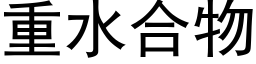 重水合物